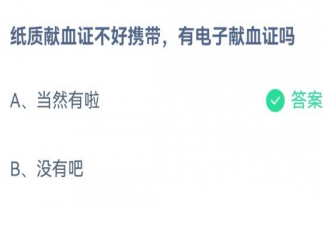 纸质献血证不好携带，有电子献血证吗

A、当然有啦

答案

B、没有吧